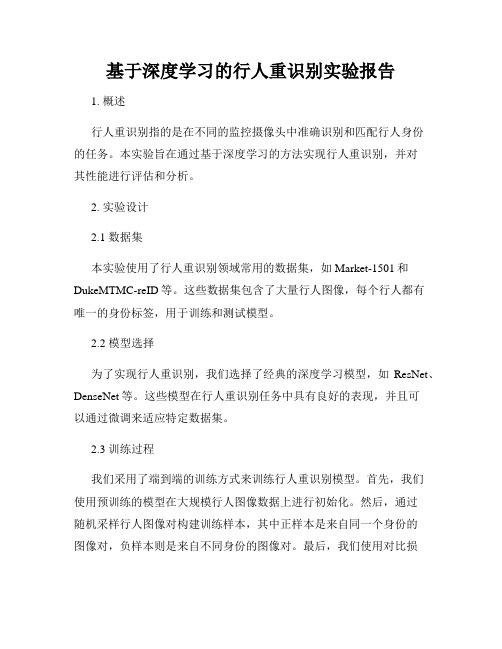 基于深度学习的行人重识别实验报告

1. 概述

行人重识别指的是在不同的监控摄像头中准确识别和匹配行人身份的任务。本实验旨在通过基于深度学习的方法实现行人重识别，并对其性能进行评估和分析。

2. 实验设计

2.1 数据集

本实验使用了行人重识别领域常用的数据集，如 Market-1501 和 DukeMTMC-reID 等。这些数据集包含了大量行人图像，每个行人都有唯一的身份标签，用于训练和测试模型。

2.2 模型选择

为了实现行人重识别，我们选择了经典的深度学习模型，如 ResNet、DenseNet 等。这些模型在行人重识别任务中具有良好的表现，并且可以通过微调来适应特定数据集。

2.3 训练过程

我们采用了端到端的训练方式来训练行人重识别模型。首先，我们使用预训练的模型在大规模行人图像数据上进行初始化。然后，通过随机采样行人图像对构建训练样本，其中正样本是来自同一个身份的图像对，负样本则是来自不同身份的图像对。最后，我们使用对比损